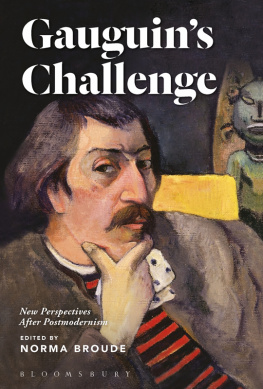 Gauguin's Challenge

New Perspectives After Postmodernism

EDITED BY
NORMA BROUDE

BLOOMSBURY